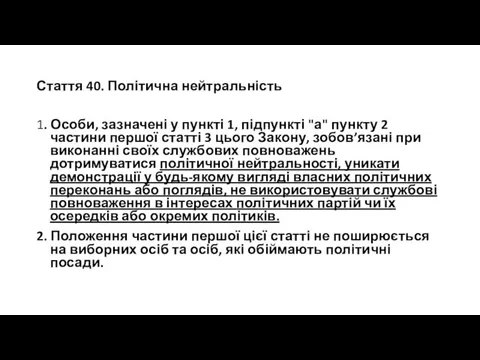 Стаття 40. Політична нейтральність

1. Особи, зазначені у пункті 1, підпункті "а" пункту 2 частини першої статті 3 цього Закону, зобов’язані при виконанні своїх службових повноважень дотримуватися політичної нейтральності, уникати демонстрації у будь-якому вигляді власних політичних переконань або поглядів, не використовувати службові повноваження в інтересах політичних партій чи їх осередків або окремих політиків.

2. Положення частини першої цієї статті не поширюється на виборних осіб та осіб, які обіймають політичні посади.